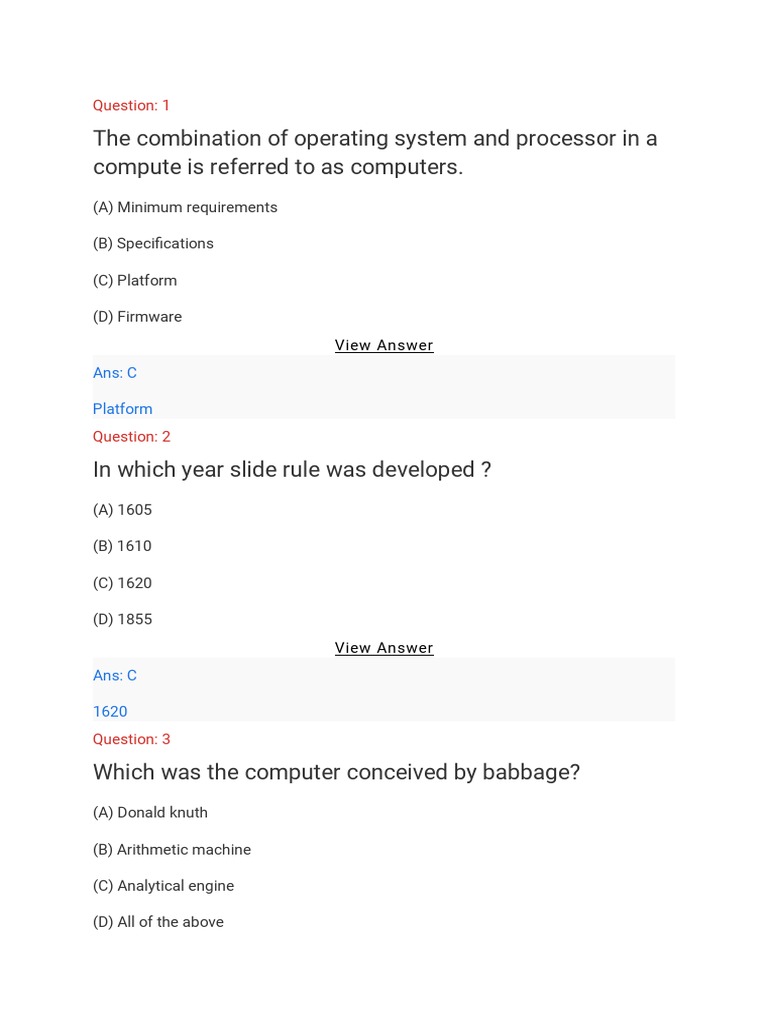 Question: 1

The combination of operating system and processor in a compute is referred to as computers.

(A) Minimum requirements

(B) Specifications

(C) Platform

(D) Firmware

View Answer

Ans: C

Platform

Question: 2

In which year slide rule was developed ?

(A) 1605

(B) 1610

(C) 1620

(D) 1855

View Answer

Ans: C

1620

Question: 3

Which was the computer conceived by babbage?

(A) Donald knuth

(B) Arithmetic machine

(C) Analytical engine

(D) All of the above